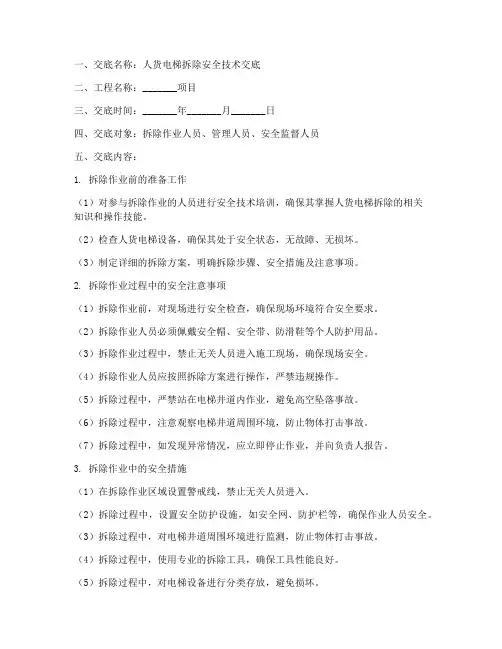 一、交底名称：人货电梯拆除安全技术交底

二、工程名称：______项目

三、交底时间：______年______月______日

四、交底对象：拆除作业人员、管理人员、安全监督人员

五、交底内容：

1. 拆除作业前的准备工作

（1）对参与拆除作业的人员进行安全技术培训，确保其掌握人货电梯拆除的相关知识和操作技能。

（2）检查人货电梯设备，确保其处于安全状态，无故障、无损坏。

（3）制定详细的拆除方案，明确拆除步骤、安全措施及注意事项。

2. 拆除作业过程中的安全注意事项

（1）拆除作业前，对现场进行安全检查，确保现场环境符合安全要求。

（2）拆除作业人员必须佩戴安全帽、安全带、防滑鞋等个人防护用品。

（3）拆除作业过程中，禁止无关人员进入施工现场，确保现场安全。

（4）拆除作业人员应按照拆除方案进行操作，严禁违规操作。

（5）拆除过程中，严禁站在电梯井道内作业，避免高空坠落事故。

（6）拆除过程中，注意观察电梯井道周围环境，防止物体打击事故。

（7）拆除过程中，如发现异常情况，应立即停止作业，并向负责人报告。

3. 拆除作业中的安全措施

（1）在拆除作业区域设置警戒线，禁止无关人员进入。

（2）拆除过程中，设置安全防护设施，如安全网、防护栏等，确保作业人员安全。

（3）拆除过程中，对电梯井道周围环境进行监测，防止物体打击事故。

（4）拆除过程中，使用专业的拆除工具，确保工具性能良好。

（5）拆除过程中，对电梯设备进行分类存放，避免损坏。